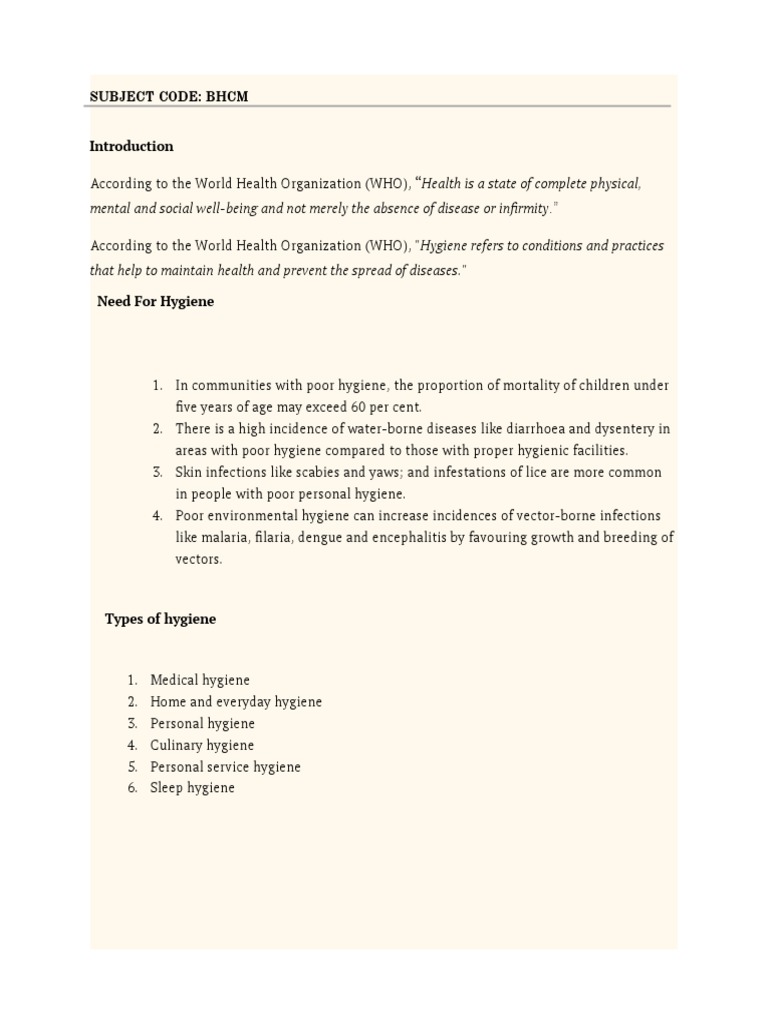 SUBJECT CODE: BHCM

Introduction

According to the World Health Organization (WHO), "Health is a state of complete physical, mental and social well-being and not merely the absence of disease or infirmity."

According to the World Health Organization (WHO), "Hygiene refers to conditions and practices that help to maintain health and prevent the spread of diseases."

Need For Hygiene

1. In communities with poor hygiene, the proportion of mortality of children under five years of age may exceed 60 per cent.
2. There is a high incidence of water-borne diseases like diarrhoea and dysentery in areas with poor hygiene compared to those with proper hygienic facilities.
3. Skin infections like scabies and yaws; and infestations of lice are more common in people with poor personal hygiene.
4. Poor environmental hygiene can increase incidences of vector-borne infections like malaria, filaria, dengue and encephalitis by favouring growth and breeding of vectors.

Types of hygiene

1. Medical hygiene
2. Home and everyday hygiene
3. Personal hygiene
4. Culinary hygiene
5. Personal service hygiene
6. Sleep hygiene